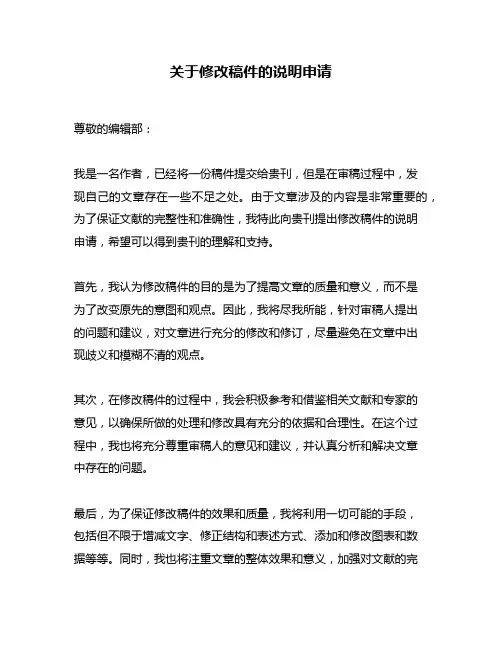 关于修改稿件的说明申请

尊敬的编辑部：

我是一名作者，已经将一份稿件提交给贵刊，但是在审稿过程中，发现自己的文章存在一些不足之处。由于文章涉及的内容是非常重要的，为了保证文献的完整性和准确性，我特此向贵刊提出修改稿件的说明申请，希望可以得到贵刊的理解和支持。

首先，我认为修改稿件的目的是为了提高文章的质量和意义，而不是为了改变原先的意图和观点。因此，我将尽我所能，针对审稿人提出的问题和建议，对文章进行充分的修改和修订，尽量避免在文章中出现歧义和模糊不清的观点。

其次，在修改稿件的过程中，我会积极参考和借鉴相关文献和专家的意见，以确保所做的处理和修改具有充分的依据和合理性。在这个过程中，我也将充分尊重审稿人的意见和建议，并认真分析和解决文章中存在的问题。

最后，为了保证修改稿件的效果和质量，我将利用一切可能的手段，包括但不限于增减文字、修正结构和表述方式、添加和修改图表和数据等等。同时，我也将注重文章的整体效果和意义，加强对文献的完